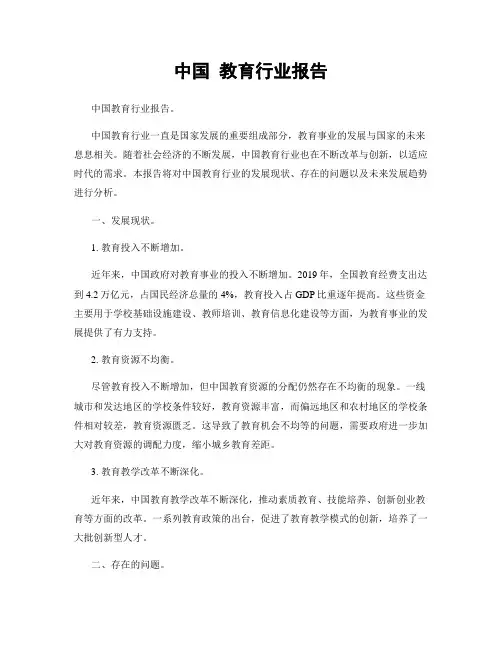 中国 教育行业报告

中国教育行业报告。

中国教育行业一直是国家发展的重要组成部分，教育事业的发展与国家的未来息息相关。随着社会经济的不断发展，中国教育行业也在不断改革与创新，以适应时代的需求。本报告将对中国教育行业的发展现状、存在的问题以及未来发展趋势进行分析。

一、发展现状。

1. 教育投入不断增加。

近年来，中国政府对教育事业的投入不断增加。2019 年，全国教育经费支出达到 4.2 万亿元，占国民经济总量的 4%，教育投入占 GDP 比重逐年提高。这些资金主要用于学校基础设施建设、教师培训、教育信息化建设等方面，为教育事业的发展提供了有力支持。

2. 教育资源不均衡。

尽管教育投入不断增加，但中国教育资源的分配仍然存在不均衡的现象。一线城市和发达地区的学校条件较好，教育资源丰富，而偏远地区和农村地区的学校条件相对较差，教育资源匮乏。这导致了教育机会不均等的问题，需要政府进一步加大对教育资源的调配力度，缩小城乡教育差距。

3. 教育教学改革不断深化。

近年来，中国教育教学改革不断深化，推动素质教育、技能培养、创新创业教育等方面的改革。一系列教育政策的出台，促进了教育教学模式的创新，培养了一大批创新型人才。

二、存在的问题。